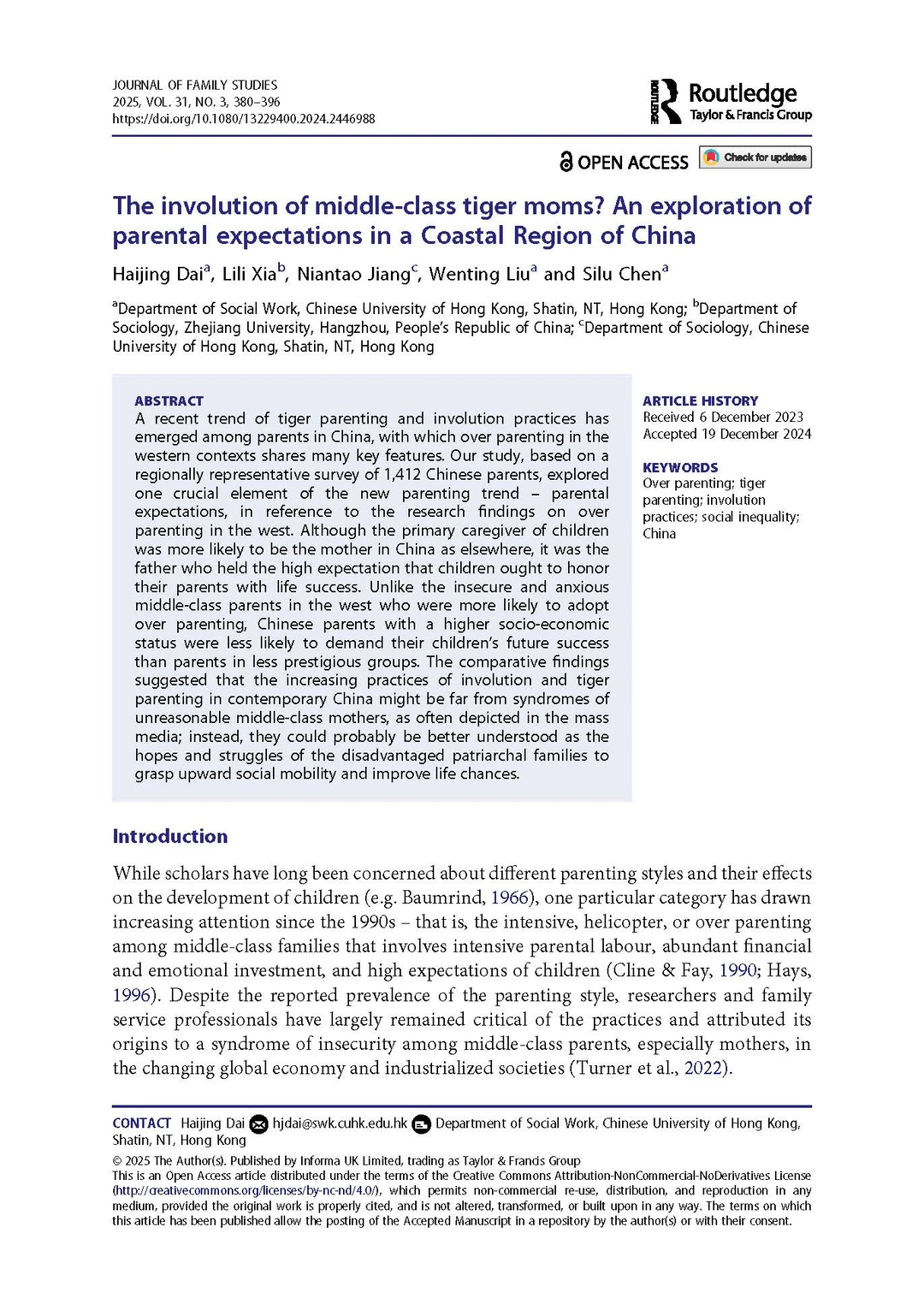 JOURNAL OF FAMILY STUDIES
2025, VOL. 31, NO. 3, 380–396
https://doi.org/10.1080/13229400.2024.2446988

ROUTLEDGE Routledge Taylor & Francis Group

OPEN ACCESS Check for updates

The involution of middle-class tiger moms? An exploration of parental expectations in a Coastal Region of China

Haijing Dai$^a$, Lili Xia$^b$, Niantao Jiang$^c$, Wenting Liu$^a$ and Silu Chen$^a$

$^a$Department of Social Work, Chinese University of Hong Kong, Shatin, NT, Hong Kong; $^b$Department of Sociology, Zhejiang University, Hangzhou, People's Republic of China; $^c$Department of Sociology, Chinese University of Hong Kong, Shatin, NT, Hong Kong

ABSTRACT
A recent trend of tiger parenting and involution practices has emerged among parents in China, with which over parenting in the western contexts shares many key features. Our study, based on a regionally representative survey of 1,412 Chinese parents, explored one crucial element of the new parenting trend – parental expectations, in reference to the research findings on over parenting in the west. Although the primary caregiver of children was more likely to be the mother in China as elsewhere, it was the father who held the high expectation that children ought to honor their parents with life success. Unlike the insecure and anxious middle-class parents in the west who were more likely to adopt over parenting, Chinese parents with a higher socio-economic status were less likely to demand their children's future success than parents in less prestigious groups. The comparative findings suggested that the increasing practices of involution and tiger parenting in contemporary China might be far from syndromes of unreasonable middle-class mothers, as often depicted in the mass media; instead, they could probably be better understood as the hopes and struggles of the disadvantaged patriarchal families to grasp upward social mobility and improve life chances.

ARTICLE HISTORY
Received 6 December 2023
Accepted 19 December 2024

KEYWORDS
Over parenting; tiger parenting; involution practices; social inequality; China

Introduction

While scholars have long been concerned about different parenting styles and their effects on the development of children (e.g. Baumrind, 1966), one particular category has drawn increasing attention since the 1990s – that is, the intensive, helicopter, or over parenting among middle-class families that involves intensive parental labour, abundant financial and emotional investment, and high expectations of children (Cline & Fay, 1990; Hays, 1996). Despite the reported prevalence of the parenting style, researchers and family service professionals have largely remained critical of the practices and attributed its origins to a syndrome of insecurity among middle-class parents, especially mothers, in the changing global economy and industrialized societies (Turner et al., 2022).

CONTACT Haijing Dai hjdai@swk.cuhk.edu.hk Department of Social Work, Chinese University of Hong Kong, Shatin, NT, Hong Kong

© 2025 The Author(s). Published by Informa UK Limited, trading as Taylor & Francis Group
This is an Open Access article distributed under the terms of the Creative Commons Attribution-NonCommercial-NoDerivatives License (http://creativecommons.org/licenses/by-nc-nd/4.0/), which permits non-commercial re-use, distribution, and reproduction in any medium, provided the original work is properly cited, and is not altered, transformed, or built upon in any way. The terms on which this article has been published allow the posting of the Accepted Manuscript in a repository by the author(s) or with their consent.